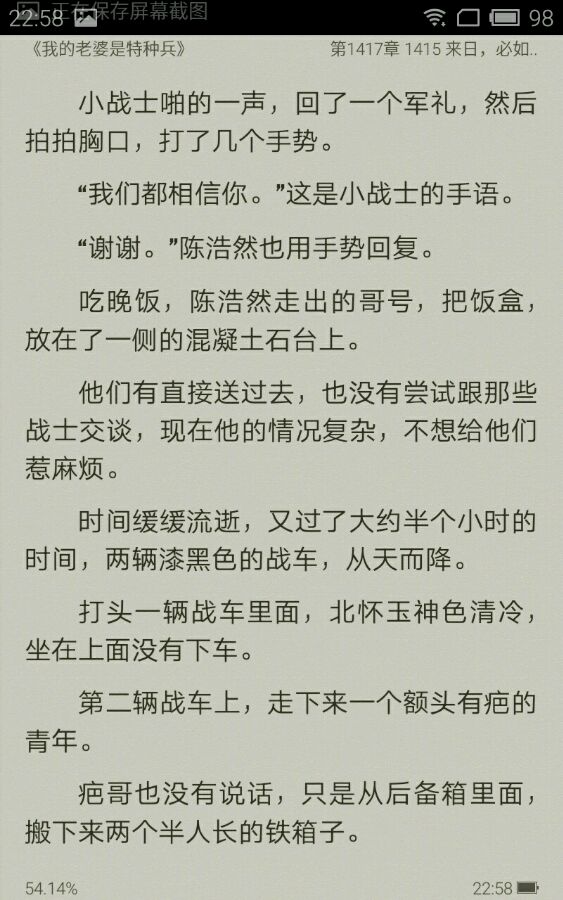 22:58 正在保存屏幕截图 98

《我的老婆是特种兵》 第1417章 1415 来日，必如..

小战士啪的一声，回了一个军礼，然后拍拍胸口，打了几个手势。

“我们都相信你。”这是小战士的手语。

“谢谢。”陈浩然也用手势回复。

吃晚饭，陈浩然走出的哥号，把饭盒，放在了一侧的混凝土石台上。

他们有直接送过去，也没有尝试跟那些战士交谈，现在他的情况复杂，不想给他们惹麻烦。

时间缓缓流逝，又过了大约半个小时的时间，两辆漆黑色的战车，从天而降。

打头一辆战车里面，北怀玉神色清冷，坐在上面没有下车。

第二辆战车上，走下来一个额头有疤的青年。

疤哥也没有说话，只是从后备箱里面，搬下来两个半人长的铁箱子。

54.14% 22:58